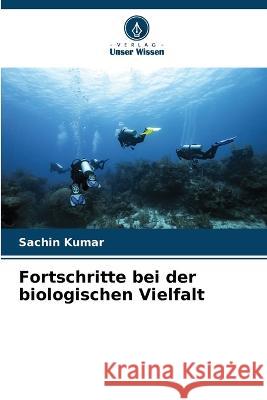 VERLAG
Unser Wissen

Sachin Kumar

Fortschritte bei der biologischen Vielfalt

Kraina Książek